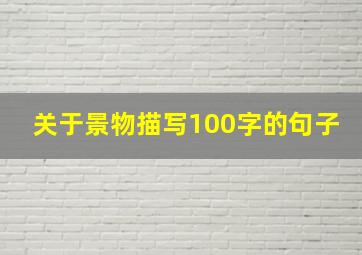 关于景物描写100字的句子